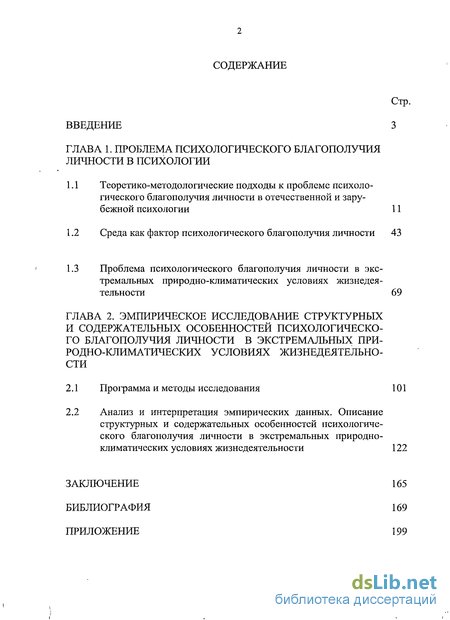 2

СОДЕРЖАНИЕ

Стр.

ВВЕДЕНИЕ 3

ГЛАВА 1. ПРОБЛЕМА ПСИХОЛОГИЧЕСКОГО БЛАГОПОЛУЧИЯ ЛИЧНОСТИ В ПСИХОЛОГИИ

1.1 Теоретико-методологические подходы к проблеме психологического благополучия личности в отечественной и зарубежной психологии 11

1.2 Среда как фактор психологического благополучия личности 43

1.3 Проблема психологического благополучия личности в экстремальных природно-климатических условиях жизнедеятельности 69

ГЛАВА 2. ЭМПИРИЧЕСКОЕ ИССЛЕДОВАНИЕ СТРУКТУРНЫХ И СОДЕРЖАТЕЛЬНЫХ ОСОБЕННОСТЕЙ ПСИХОЛОГИЧЕСКОГО БЛАГОПОЛУЧИЯ ЛИЧНОСТИ В ЭКСТРЕМАЛЬНЫХ ПРИРОДНО-КЛИМАТИЧЕСКИХ УСЛОВИЯХ ЖИЗНЕДЕЯТЕЛЬНОСТИ

2.1 Программа и методы исследования 101

2.2 Анализ и интерпретация эмпирических данных. Описание структурных и содержательных особенностей психологического благополучия личности в экстремальных природно-климатических условиях жизнедеятельности 122

ЗАКЛЮЧЕНИЕ 165

БИБЛИОГРАФИЯ 169

ПРИЛОЖЕНИЕ 199

dsLib.net
библиотека диссертаций